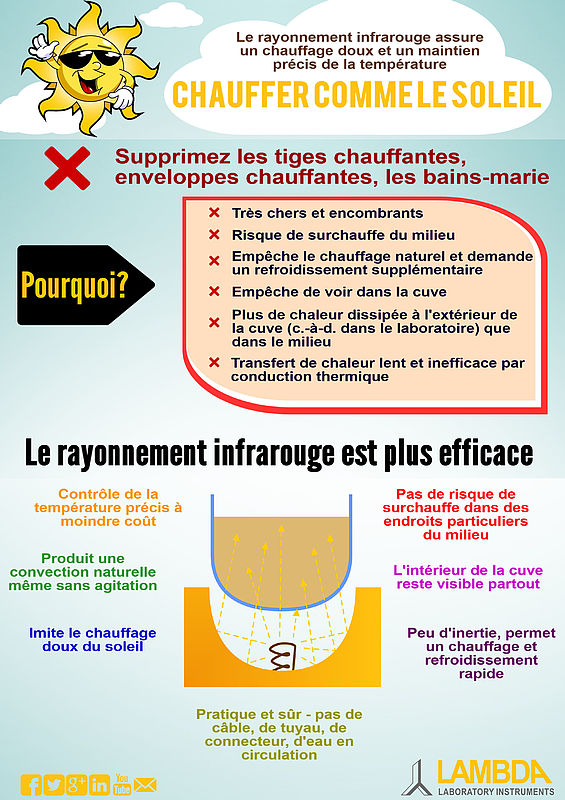 Le rayonnement infrarouge assure un chauffage doux et un maintien précis de la température

CHAUFFER COMME LE SOLEIL

Supprimez les tiges chauffantes, enveloppes chauffantes, les bains-marie

Pourquoi?

Très chers et encombrants

Risque de surchauffe du milieu

Empêche le chauffage naturel et demande un refroidissement supplémentaire

Empêche de voir dans la cuve

Plus de chaleur dissipée à l'extérieur de la cuve (c.-à-d. dans le laboratoire) que dans le milieu

Transfert de chaleur lent et inefficace par conduction thermique

Le rayonnement infrarouge est plus efficace

Contrôle de la température précis à moindre coût

Produit une convection naturelle même sans agitation

Imite le chauffage doux du soleil

Pas de risque de surchauffe dans des endroits particuliers du milieu

L'intérieur de la cuve reste visible partout

Peu d'inertie, permet un chauffage et refroidissement rapide

Pratique et sûr - pas de câble, de tuyau, de connecteur, d'eau en circulation

You Tube

LAMBDA
LABORATORY INSTRUMENTS